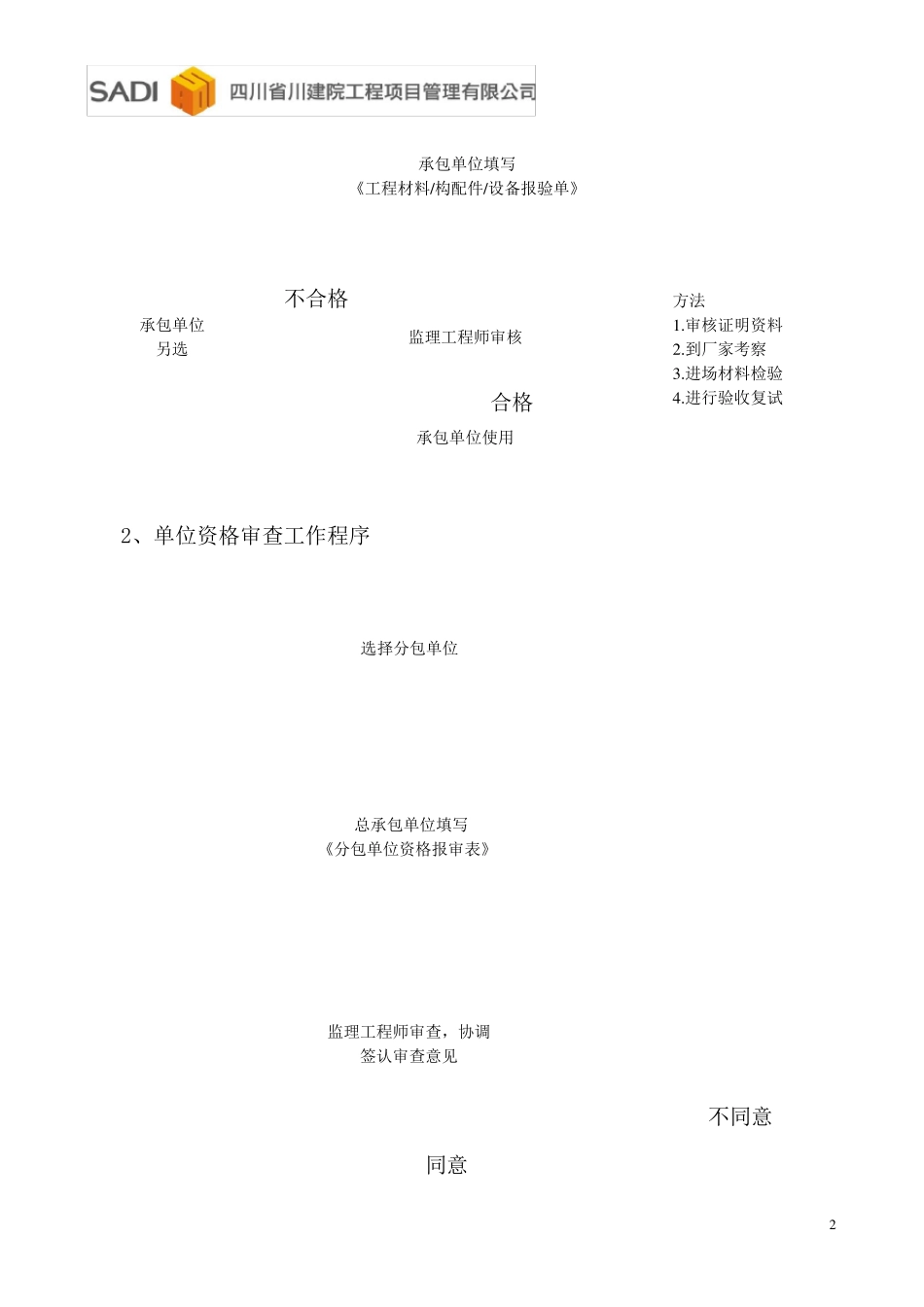 SADI 四川省川建院工程项目管理有限公司

承包单位填写
《工程材料/构配件/设备报验单》

不合格

承包单位
另选

监理工程师审核

方法
1.审核证明资料
2.到厂家考察
3.进场材料检验
4.进行验收复试

合格

承包单位使用

2、单位资格审查工作程序

选择分包单位

总承包单位填写
《分包单位资格报审表》

监理工程师审查，协调
签认审查意见

不同意

同意

2